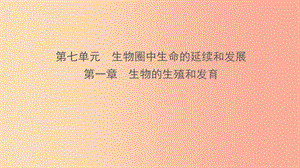 第七单元　生物圈中生命的延续和发展
第一章　生物的生殖和发育